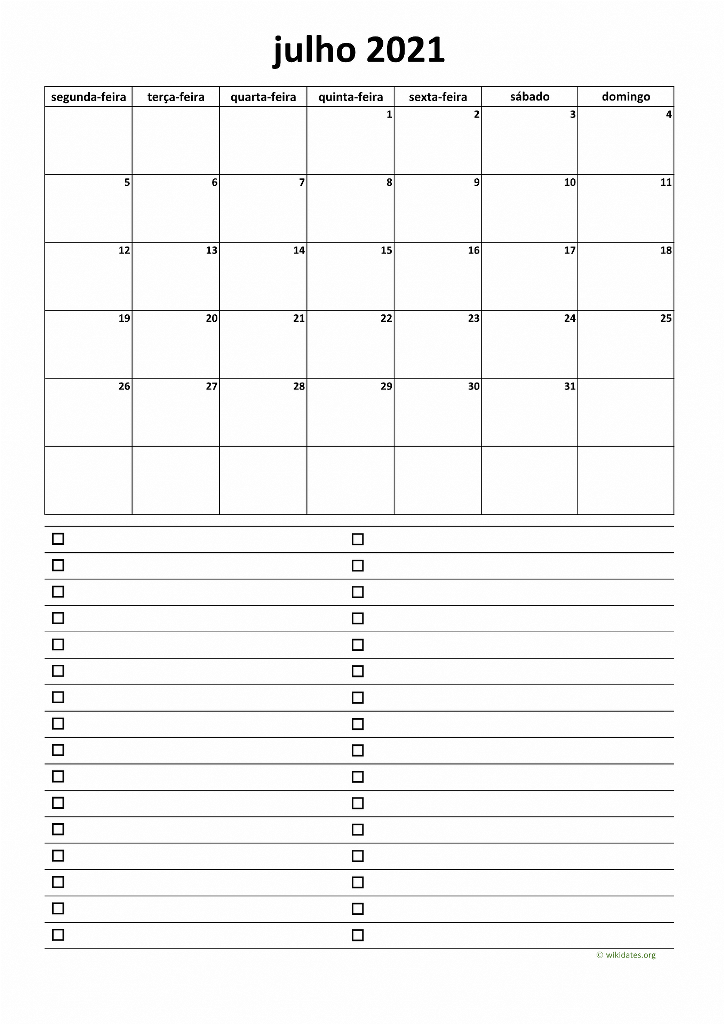 julho 2021

| segunda-feira | terça-feira | quarta-feira | quinta-feira | sexta-feira | sábado | domingo |
|---|---|---|---|---|---|---|
| | | | 1 | 2 | 3 | 4 |
| 5 | 6 | 7 | 8 | 9 | 10 | 11 |
| 12 | 13 | 14 | 15 | 16 | 17 | 18 |
| 19 | 20 | 21 | 22 | 23 | 24 | 25 |
| 26 | 27 | 28 | 29 | 30 | 31 | |
| | | | | | | |

© wikidates.org